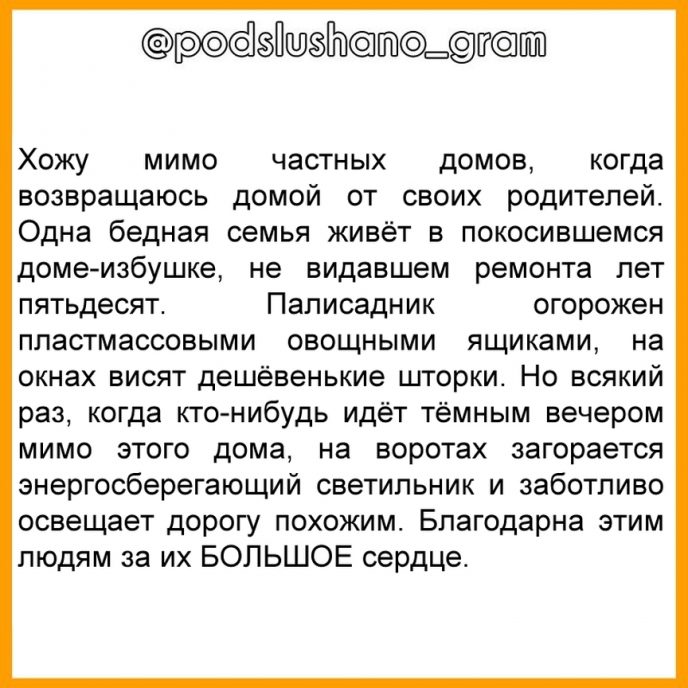 @podslushano_gram

Хожу мимо частных домов, когда возвращаюсь домой от своих родителей. Одна бедная семья живёт в покосившемся доме-избушке, не видавшем ремонта лет пятьдесят. Палисадник огорожен пластмассовыми овощными ящиками, на окнах висят дешёвенькие шторки. Но всякий раз, когда кто-нибудь идёт тёмным вечером мимо этого дома, на воротах загорается энергосберегающий светильник и заботливо освещает дорогу похожим. Благодарна этим людям за их БОЛЬШОЕ сердце.